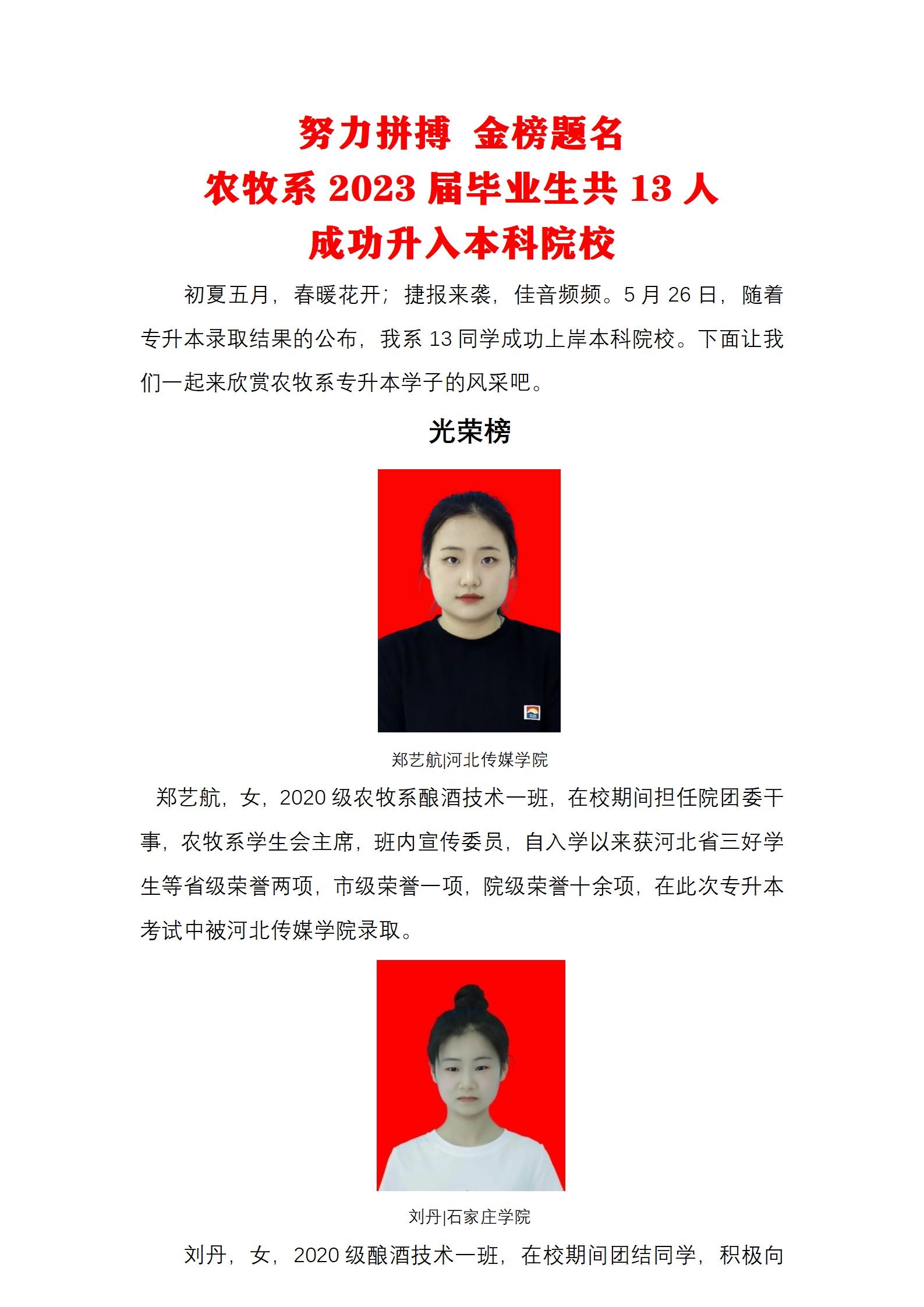 努力拼搏 金榜题名
农牧系 2023 届毕业生共 13 人
成功升入本科院校

初夏五月，春暖花开；捷报来袭，佳音频频。5 月 26 日，随着专升本录取结果的公布，我系 13 同学成功上岸本科院校。下面让我们一起来欣赏农牧系专升本学子的风采吧。

光荣榜

郑艺航|河北传媒学院

郑艺航，女，2020 级农牧系酿酒技术一班，在校期间担任院团委干事，农牧系学生会主席，班内宣传委员，自入学以来获河北省三好学生等省级荣誉两项，市级荣誉一项，院级荣誉十余项，在此次专升本考试中被河北传媒学院录取。

刘丹|石家庄学院

刘丹，女，2020 级酿酒技术一班，在校期间团结同学，积极向